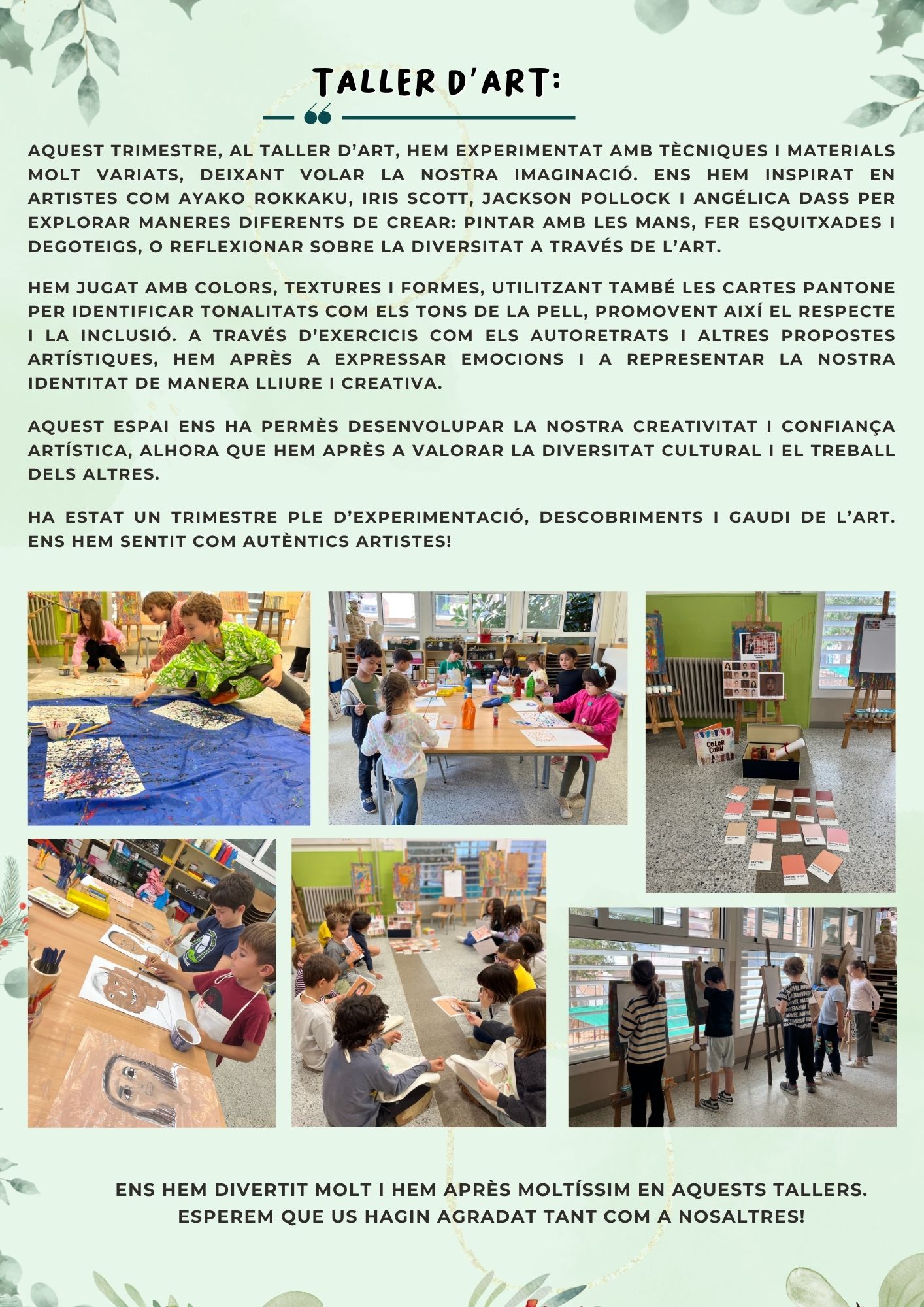 TALLER D'ART:

AQUEST TRIMESTRE, AL TALLER D'ART, HEM EXPERIMENTAT AMB TÈCNIQUES I MATERIALS MOLT VARIATS, DEIXANT VOLAR LA NOSTRA IMAGINACIÓ. ENS HEM INSPIRAT EN ARTISTES COM AYAKO ROKKAKU, IRIS SCOTT, JACKSON POLLOCK I ANGÉLICA DASS PER EXPLORAR MANERES DIFERENTS DE CREAR: PINTAR AMB LES MANS, FER ESQUITXADES I DEGOTEIGS, O REFLEXIONAR SOBRE LA DIVERSITAT A TRAVÉS DE L'ART.

HEM JUGAT AMB COLORS, TEXTURES I FORMES, UTILITZANT TAMBÉ LES CARTES PANTONE PER IDENTIFICAR TONALITATS COM ELS TONS DE LA PELL, PROMOVENT AIXÍ EL RESPECTE I LA INCLUSIÓ. A TRAVÉS D'EXERCICIS COM ELS AUTORETRATS I ALTRES PROPOSTES ARTÍSTIQUES, HEM APRÈS A EXPRESSAR EMOCIONS I A REPRESENTAR LA NOSTRA IDENTITAT DE MANERA LLIURE I CREATIVA.

AQUEST ESPAI ENS HA PERMÈS DESENVOLUPAR LA NOSTRA CREATIVITAT I CONFIANÇA ARTÍSTICA, ALHORA QUE HEM APRÈS A VALORAR LA DIVERSITAT CULTURAL I EL TREBALL DELS ALTRES.

HA ESTAT UN TRIMESTRE PLE D'EXPERIMENTACIÓ, DESCOBRIMENTS I GAUDI DE L'ART. ENS HEM SENTIT COM AUTÈNTICS ARTISTES!

COLOR CARN

ENS HEM DIVERTIT MOLT I HEM APRÈS MOLTÍSSIM EN AQUESTS TALLERS. ESPEREM QUE US HAGIN AGRADAT TANT COM A NOSALTRES!